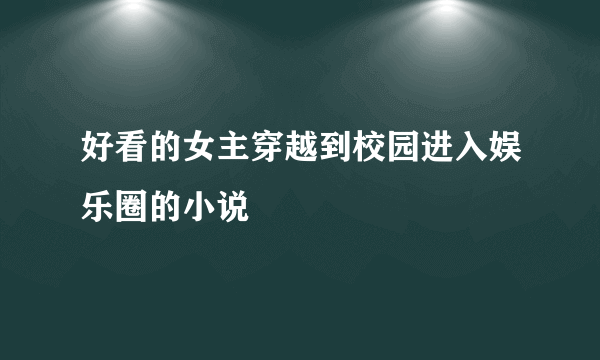 好看的女主穿越到校园进入娱乐圈的小说